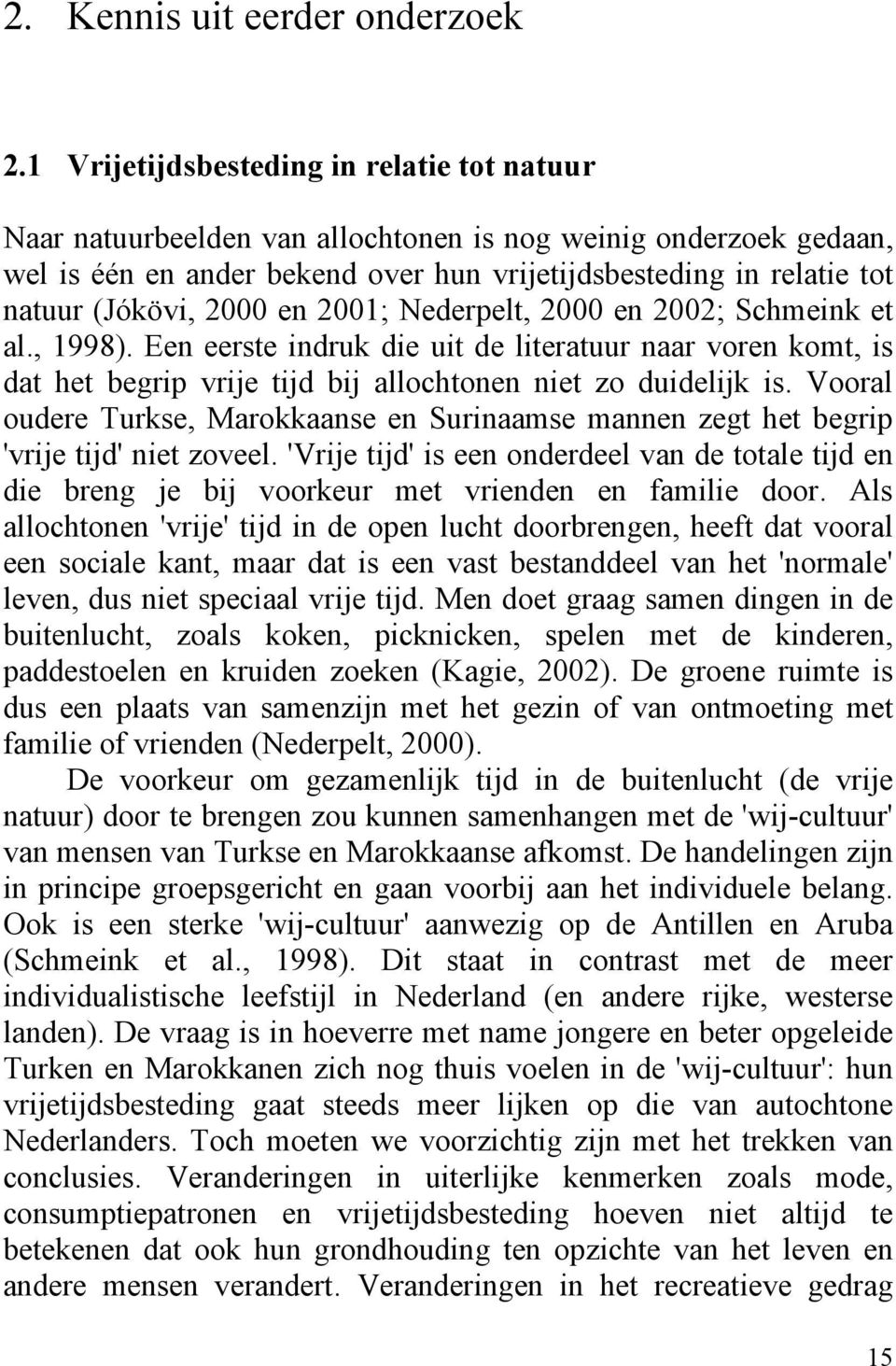 2. Kennis uit eerder onderzoek

2.1 Vrijetijdsbesteding in relatie tot natuur

Naar natuurbeelden van allochtonen is nog weinig onderzoek gedaan, wel is één en ander bekend over hun vrijetijdsbesteding in relatie tot natuur (Jókövi, 2000 en 2001; Nederpelt, 2000 en 2002; Schmeink et al., 1998). Een eerste indruk die uit de literatuur naar voren komt, is dat het begrip vrije tijd bij allochtonen niet zo duidelijk is. Vooral oudere Turkse, Marokkaanse en Surinaamse mannen zegt het begrip 'vrije tijd' niet zoveel. 'Vrije tijd' is een onderdeel van de totale tijd en die breng je bij voorkeur met vrienden en familie door. Als allochtonen 'vrije' tijd in de open lucht doorbrengen, heeft dat vooral een sociale kant, maar dat is een vast bestanddeel van het 'normale' leven, dus niet speciaal vrije tijd. Men doet graag samen dingen in de buitenlucht, zoals koken, picknicken, spelen met de kinderen, paddestoelen en kruiden zoeken (Kagie, 2002). De groene ruimte is dus een plaats van samenzijn met het gezin of van ontmoeting met familie of vrienden (Nederpelt, 2000).

De voorkeur om gezamenlijk tijd in de buitenlucht (de vrije natuur) door te brengen zou kunnen samenhangen met de 'wij-cultuur' van mensen van Turkse en Marokkaanse afkomst. De handelingen zijn in principe groepsgericht en gaan voorbij aan het individuele belang. Ook is een sterke 'wij-cultuur' aanwezig op de Antillen en Aruba (Schmeink et al., 1998). Dit staat in contrast met de meer individualistische leefstijl in Nederland (en andere rijke, westerse landen). De vraag is in hoeverre met name jongere en beter opgeleide Turken en Marokkanen zich nog thuis voelen in de 'wij-cultuur': hun vrijetijdsbesteding gaat steeds meer lijken op die van autochtone Nederlanders. Toch moeten we voorzichtig zijn met het trekken van conclusies. Veranderingen in uiterlijke kenmerken zoals mode, consumptiepatronen en vrijetijdsbesteding hoeven niet altijd te betekenen dat ook hun grondhouding ten opzichte van het leven en andere mensen verandert. Veranderingen in het recreatieve gedrag

15